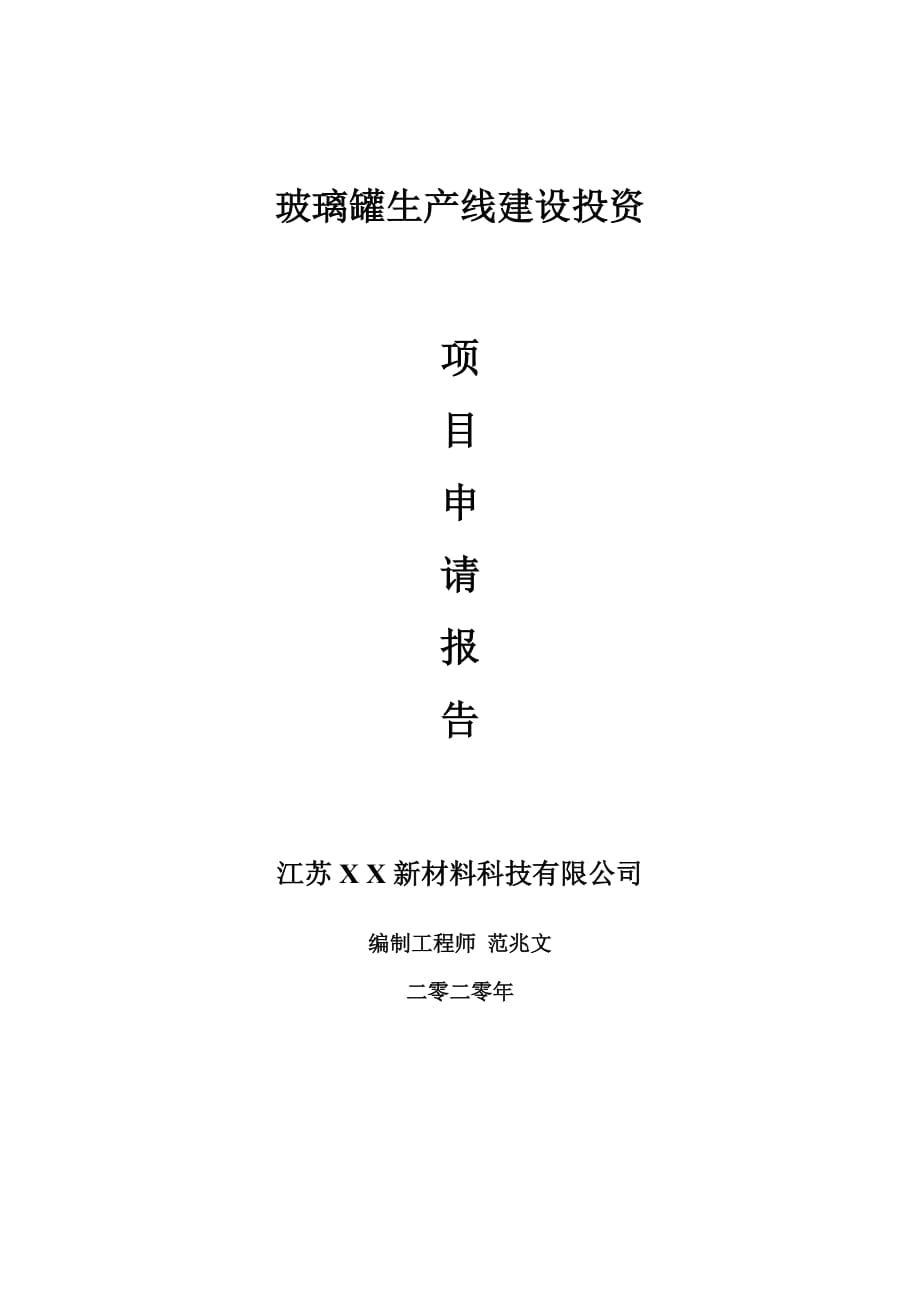 玻璃罐生产线建设投资

项

目

申

请

报

告

江苏 X X 新材料科技有限公司

编制工程师 范兆文

二零二零年